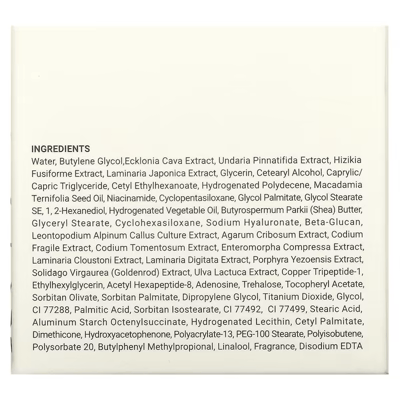 INGREDIENTS
Water, Butylene Glycol,Ecklonia Cava Extract, Undaria Pinnatifida Extract, Hizikia Fusiforme Extract, Laminaria Japonica Extract, Glycerin, Cetearyl Alcohol, Caprylic/ Capric Triglyceride, Cetyl Ethylhexanoate, Hydrogenated Polydecene, Macadamia Ternifolia Seed Oil, Niacinamide, Cyclopentasiloxane, Glycol Palmitate, Glycol Stearate SE, 1, 2-Hexanediol, Hydrogenated Vegetable Oil, Butyrospermum Parkii (Shea) Butter, Glyceryl Stearate, Cyclohexasiloxane, Sodium Hyaluronate, Beta-Glucan, Leontopodium Alpinum Callus Culture Extract, Agarum Cribosum Extract, Codium Fragile Extract, Codium Tomentosum Extract, Enteromorpha Compressa Extract, Laminaria Cloustoni Extract, Laminaria Digitata Extract, Porphyra Yezoensis Extract, Solidago Virgaurea (Goldenrod) Extract, Ulva Lactuca Extract, Copper Tripeptide-1, Ethylhexylglycerin, Acetyl Hexapeptide-8, Adenosine, Trehalose, Tocopheryl Acetate, Sorbitan Olivate, Sorbitan Palmitate, Dipropylene Glycol, Titanium Dioxide, Glycol, CI 77288, Palmitic Acid, Sorbitan Isostearate, CI 77492, CI 77499, Stearic Acid, Aluminum Starch Octenylsuccinate, Hydrogenated Lecithin, Cetyl Palmitate, Dimethicone, Hydroxyacetophenone, Polyacrylate-13, PEG-100 Stearate, Polyisobutene, Polysorbate 20, Butylphenyl Methylpropional, Linalool, Fragrance, Disodium EDTA